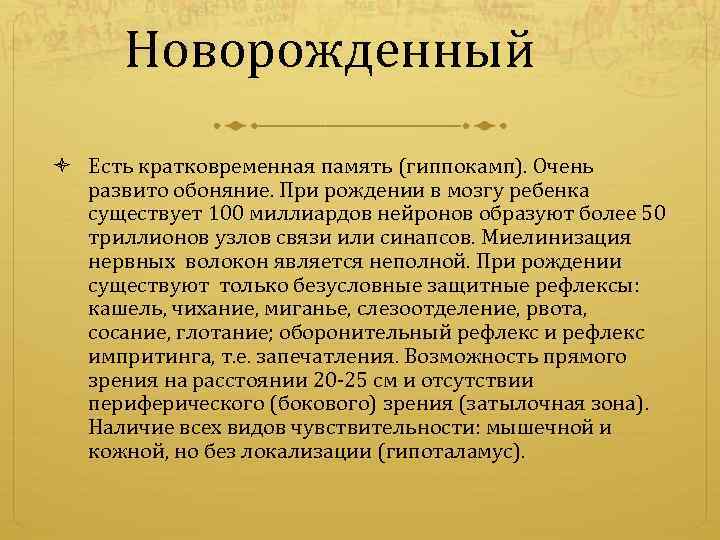 Новорожденный

Есть кратковременная память (гиппокамп). Очень развито обоняние. При рождении в мозгу ребенка существует 100 миллиардов нейронов образуют более 50 триллионов узлов связи или синапсов. Миелинизация нервных волокон является неполной. При рождении существуют только безусловные защитные рефлексы: кашель, чихание, миганье, слезоотделение, рвота, сосание, глотание; оборонительный рефлекс и рефлекс импритинга, т.е. запечатления. Возможность прямого зрения на расстоянии 20-25 см и отсутствии периферического (бокового) зрения (затылочная зона). Наличие всех видов чувствительности: мышечной и кожной, но без локализации (гипоталамус).